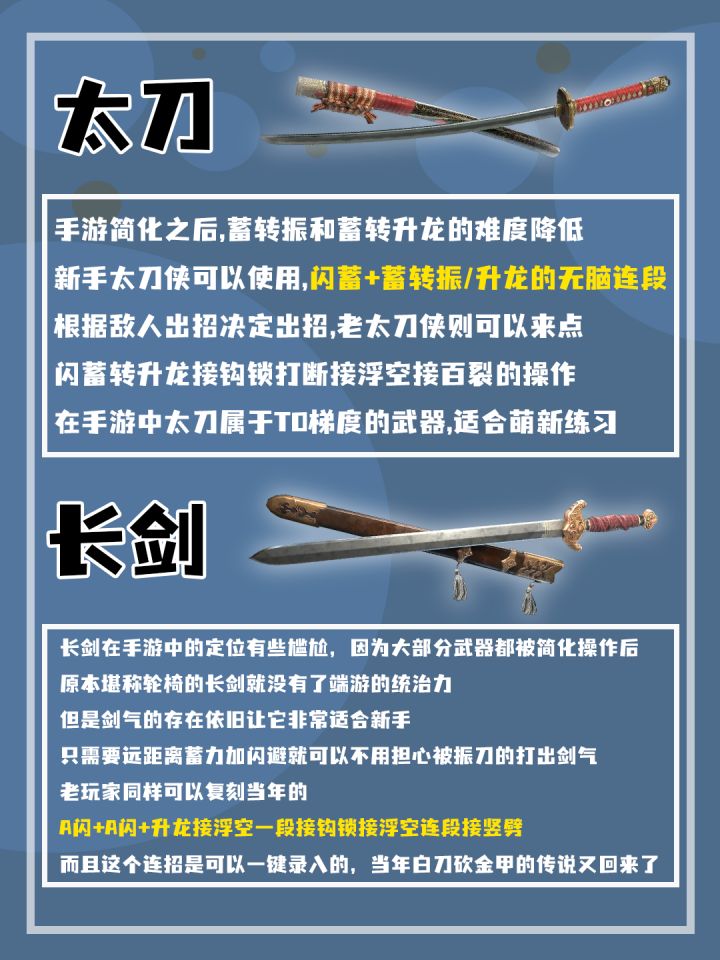 太刀

手游简化之后,蓄转振和蓄转升龙的难度降低
新手太刀侠可以使用,闪蓄+蓄转振/升龙的无脑连段
根据敌人出招决定出招,老太刀侠则可以来点
闪蓄转升龙接钩锁打断接浮空接百裂的操作
在手游中太刀属于T0梯度的武器,适合萌新练习

长剑

长剑在手游中的定位有些尴尬，因为大部分武器都被简化操作后
原本堪称轮椅的长剑就没有了端游的统治力
但是剑气的存在依旧让它非常适合新手
只需要远距离蓄力加闪避就可以不用担心被振刀的打出剑气
老玩家同样可以复刻当年的
A闪+A闪+升龙接浮空一段接钩锁接浮空连段接竖劈
而且这个连招是可以一键录入的，当年白刀砍金甲的传说又回来了